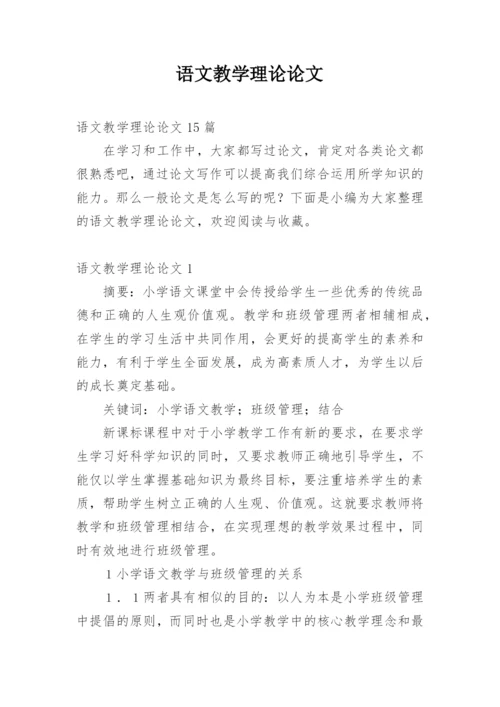 语文教学理论论文

语文教学理论论文 15 篇

在学习和工作中，大家都写过论文，肯定对各类论文都很熟悉吧，通过论文写作可以提高我们综合运用所学知识的能力。那么一般论文是怎么写的呢？下面是小编为大家整理的语文教学理论论文，欢迎阅读与收藏。

语文教学理论论文 1

摘要：小学语文课堂中会传授给学生一些优秀的传统品德和正确的人生观价值观。教学和班级管理两者相辅相成，在学生的学习生活中共同作用，会更好的提高学生的素养和能力，有利于学生全面发展，成为高素质人才，为学生以后的成长奠定基础。

关键词：小学语文教学；班级管理；结合

新课标课程中对于小学教学工作有新的要求，在要求学生学习好科学知识的同时，又要求教师正确地引导学生，不能仅以学生掌握基础知识为最终目标，要注重培养学生的素质，帮助学生树立正确的人生观、价值观。这就要求教师将教学和班级管理相结合，在实现理想的教学效果过程中，同时有效地进行班级管理。

1 小学语文教学与班级管理的关系

1．1 两者具有相似的目的：以人为本是小学班级管理中提倡的原则，而同时也是小学教学中的核心教学理念和最